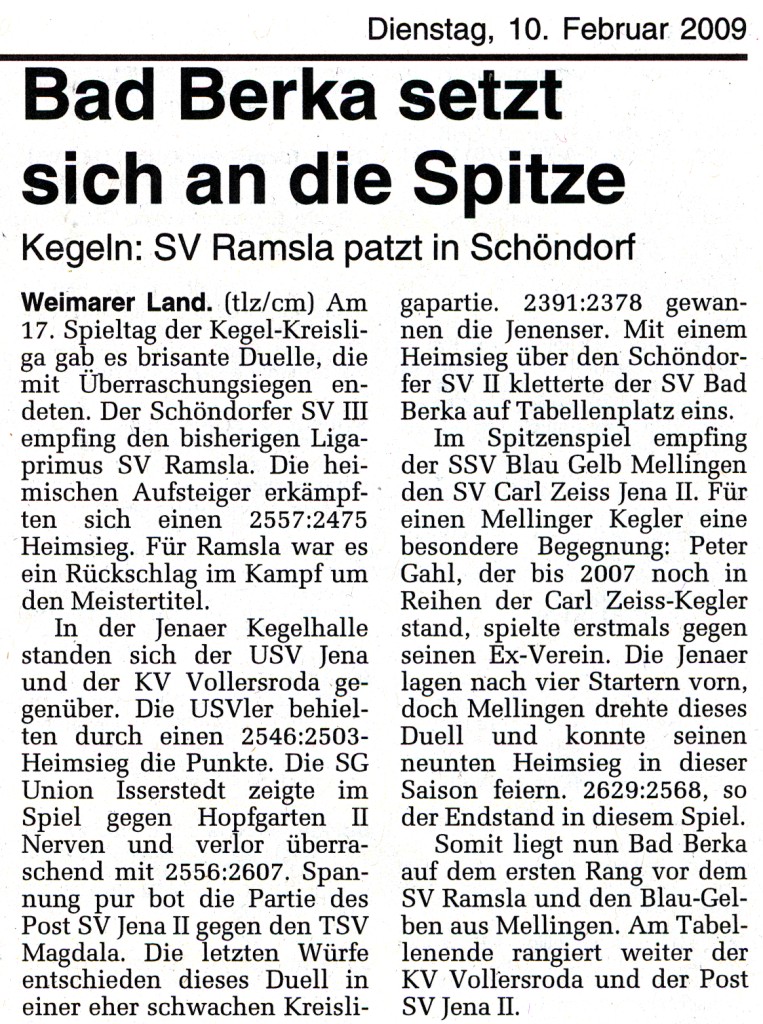 Dienstag, 10. Februar 2009

Bad Berka setzt sich an die Spitze

Kegeln: SV Ramsla patzt in Schöndorf

Weimarer Land. (tlz/cm) Am 17. Spieltag der Kegel-Kreisliga gab es brisante Duelle, die mit Überraschungsiegen endeten. Der Schöndorfer SV III empfing den bisherigen Ligaprimus SV Ramsla. Die heimischen Aufsteiger erkämpften sich einen 2557:2475 Heimsieg. Für Ramsla war es ein Rückschlag im Kampf um den Meistertitel.

In der Jenaer Kegelhalle standen sich der USV Jena und der KV Vollersroda gegenüber. Die USVler behielten durch einen 2546:2503-Heimsieg die Punkte. Die SG Union Isserstedt zeigte im Spiel gegen Hopfgarten II Nerven und verlor überraschend mit 2556:2607. Spannung pur bot die Partie des Post SV Jena II gegen den TSV Magdala. Die letzten Würfe entschieden dieses Duell in einer eher schwachen Kreisligapartie. 2391:2378 gewannen die Jenenser. Mit einem Heimsieg über den Schöndorfer SV II kletterte der SV Bad Berka auf Tabellenplatz eins.

Im Spitzenspiel empfing der SSV Blau Gelb Mellingen den SV Carl Zeiss Jena II. Für einen Mellinger Kegler eine besondere Begegnung: Peter Gahl, der bis 2007 noch in Reihen der Carl Zeiss-Kegler stand, spielte erstmals gegen seinen Ex-Verein. Die Jenaer lagen nach vier Startern vorn, doch Mellingen drehte dieses Duell und konnte seinen neunten Heimsieg in dieser Saison feiern. 2629:2568, so der Endstand in diesem Spiel.

Somit liegt nun Bad Berka auf dem ersten Rang vor dem SV Ramsla und den Blau-Gelben aus Mellingen. Am Tabellenende rangiert weiter der KV Vollersroda und der Post SV Jena II.